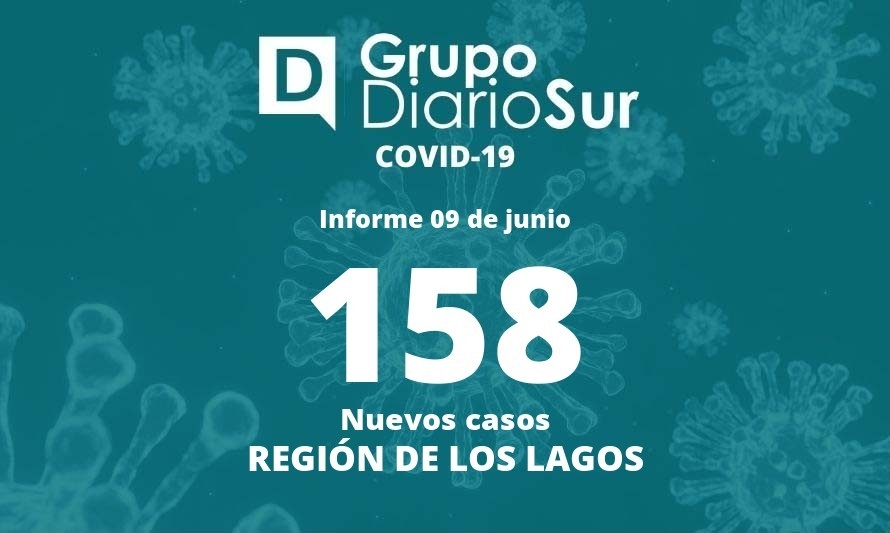 D Grupo DiarioSur
COVID-19

Informe 09 de junio

158

Nuevos casos
REGIÓN DE LOS LAGOS